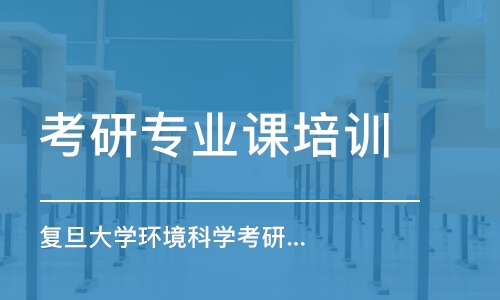 考研专业课培训

复旦大学环境科学考研...